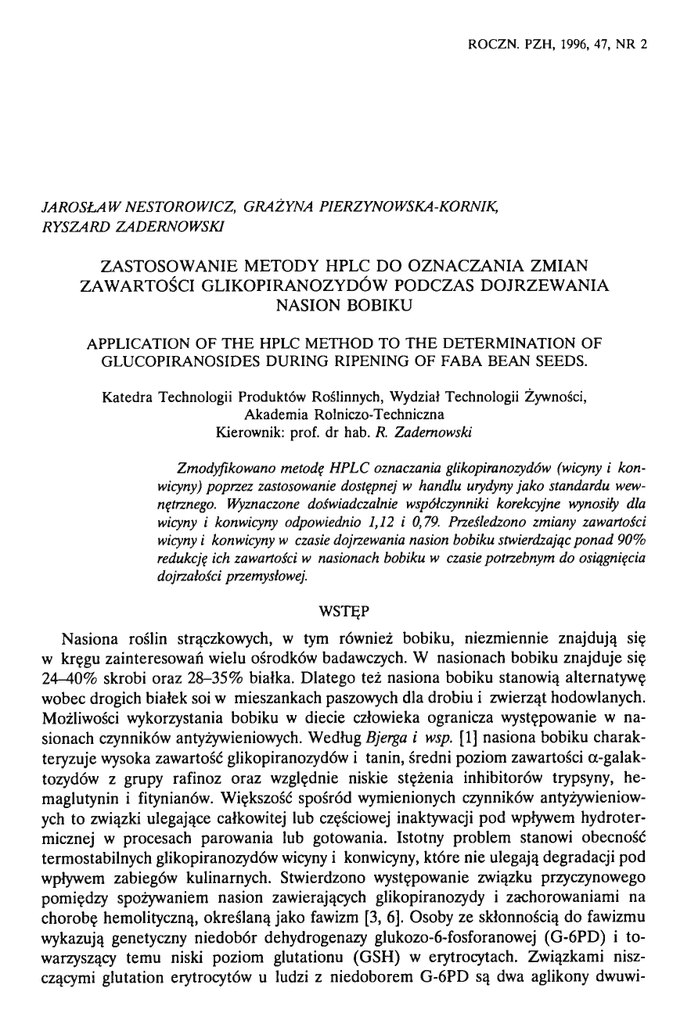 ROCZN. PZH, 1996, 47, NR 2

JAROSŁAW NESTOROWICZ, GRAŻYNA PIERZYNOWSKA-KORNIK, RYSZARD ZADERNOWSKI

ZASTOSOWANIE METODY HPLC DO OZNACZANIA ZMIAN ZAWARTOŚCI GLIKOPIRANOZYDÓW PODCZAS DOJRZEWANIA NASION BOBIKU

APPLICATION OF THE HPLC METHOD TO THE DETERMINATION OF GLUCOPIRANOSIDES DURING RIPENING OF FABA BEAN SEEDS.

Katedra Technologii Produktów Roślinnych, Wydział Technologii Żywności, Akademia Rolniczo-Techniczna
Kierownik: prof. dr hab. R. Zadernowski

Zmodyfikowano metodę HPLC oznaczania glikopiranozydów (wicyny i konwicyny) poprzez zastosowanie dostępnej w handlu urydyny jako standardu wewnętrznego. Wyznaczone doświadczalnie współczynniki korekcyjne wynosiły dla wicyny i konwicyny odpowiednio 1,12 i 0,79. Prześledzono zmiany zawartości wicyny i konwicyny w czasie dojrzewania nasion bobiku stwierdzając ponad 90% redukcję ich zawartości w nasionach bobiku w czasie potrzebnym do osiągnięcia dojrzałości przemysłowej.

WSTĘP

Nasiona roślin strączkowych, w tym również bobiku, niezmiennie znajdują się w kręgu zainteresowań wielu ośrodków badawczych. W nasionach bobiku znajduje się 24–40% skrobi oraz 28–35% białka. Dlatego też nasiona bobiku stanowią alternatywę wobec drogich białek soi w mieszankach paszowych dla drobiu i zwierząt hodowlanych. Możliwości wykorzystania bobiku w diecie człowieka ogranicza występowanie w nasionach czynników antyżywieniowych. Według Bjerga i wsp. [1] nasiona bobiku charakteryzuje wysoka zawartość glikopiranozydów i tanin, średni poziom zawartości α-galaktozydów z grupy rafinoz oraz względnie niskie stężenia inhibitorów trypsyny, hemaglutynin i fitynianów. Większość spośród wymienionych czynników antyżywieniowych to związki ulegające całkowitej lub częściowej inaktywacji pod wpływem hydrotermicznej w procesach parowania lub gotowania. Istotny problem stanowi obecność termostabilnych glikopiranozydów wicyny i konwicyny, które nie ulegają degradacji pod wpływem zabiegów kulinarnych. Stwierdzono występowanie związku przyczynowego pomiędzy spożywaniem nasion zawierających glikopiranozydy i zachorowaniami na chorobę hemolityczną, określaną jako fawizm [3, 6]. Osoby ze skłonnością do fawizmu wykazują genetyczny niedobór dehydrogenazy glukozo-6-fosforanowej (G-6PD) i towarzyszący temu niski poziom glutationu (GSH) w erytrocytach. Związkami niszczącymi glutation erytrocytów u ludzi z niedoborem G-6PD są dwa aglikony dwuwi-